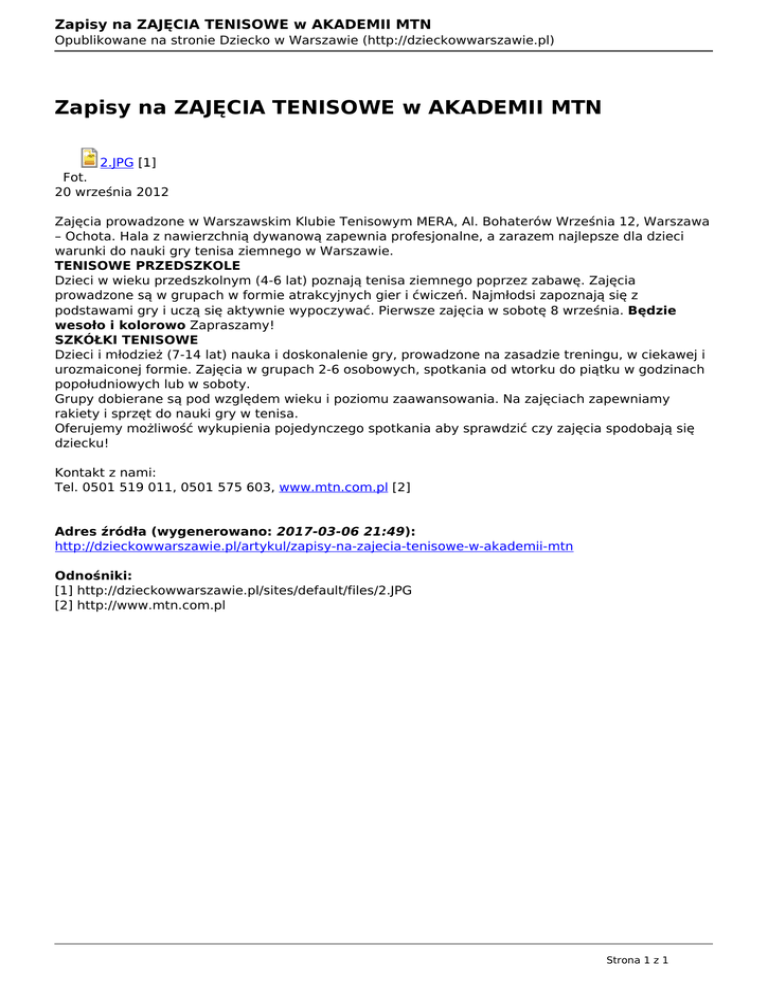 Zapisy na ZAJĘCIA TENISOWE w AKADEMII MTN
Opublikowane na stronie Dziecko w Warszawie (http://dzieckowwarszawie.pl)

Zapisy na ZAJĘCIA TENISOWE w AKADEMII MTN

2.JPG [1]
Fot.
20 września 2012

Zajęcia prowadzone w Warszawskim Klubie Tenisowym MERA, Al. Bohaterów Września 12, Warszawa – Ochota. Hala z nawierzchnią dywanową zapewnia profesjonalne, a zarazem najlepsze dla dzieci warunki do nauki gry tenisa ziemnego w Warszawie.
TENISOWE PRZEDSZKOLE
Dzieci w wieku przedszkolnym (4-6 lat) poznają tenisa ziemnego poprzez zabawę. Zajęcia prowadzone są w grupach w formie atrakcyjnych gier i ćwiczeń. Najmłodsi zapoznają się z podstawami gry i uczą się aktywnie wypoczywać. Pierwsze zajęcia w sobotę 8 września. Będzie wesoło i kolorowo Zapraszamy!
SZKÓŁKI TENISOWE
Dzieci i młodzież (7-14 lat) nauka i doskonalenie gry, prowadzone na zasadzie treningu, w ciekawej i urozmaiconej formie. Zajęcia w grupach 2-6 osobowych, spotkania od wtorku do piątku w godzinach popołudniowych lub w soboty.
Grupy dobierane są pod względem wieku i poziomu zaawansowania. Na zajęciach zapewniamy rakiety i sprzęt do nauki gry w tenisa.
Oferujemy możliwość wykupienia pojedynczego spotkania aby sprawdzić czy zajęcia spodobają się dziecku!

Kontakt z nami:
Tel. 0501 519 011, 0501 575 603, www.mtn.com.pl [2]

Adres źródła (wygenerowano: 2017-03-06 21:49):
http://dzieckowwarszawie.pl/artykul/zapisy-na-zajecia-tenisowe-w-akademii-mtn

Odnośniki:
[1] http://dzieckowwarszawie.pl/sites/default/files/2.JPG
[2] http://www.mtn.com.pl

Strona 1 z 1